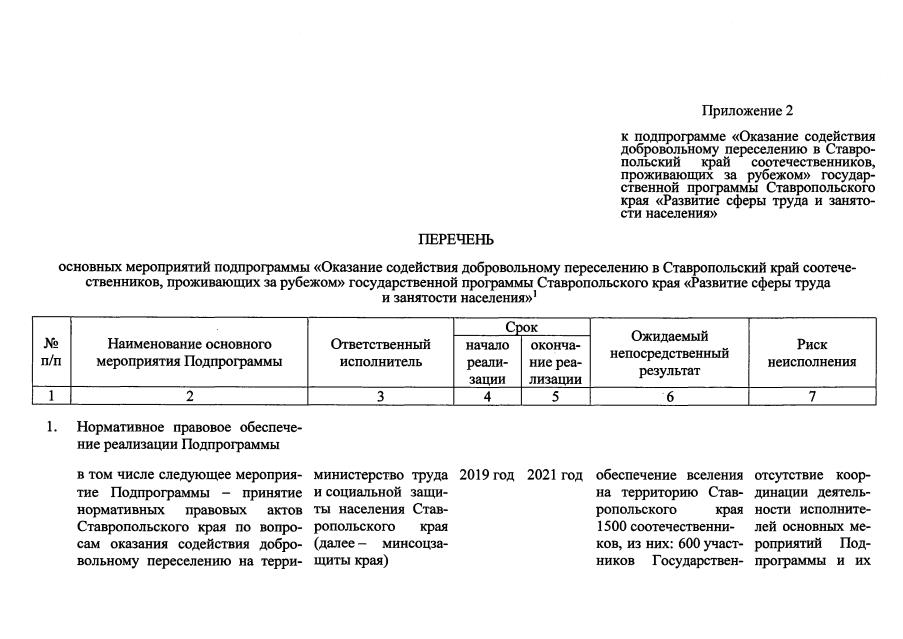 Приложение 2

к подпрограмме «Оказание содействия добровольному переселению в Ставропольский край соотечественников, проживающих за рубежом» государственной программы Ставропольского края «Развитие сферы труда и занятости населения»

ПЕРЕЧЕНЬ

основных мероприятий подпрограммы «Оказание содействия добровольному переселению в Ставропольский край соотечественников, проживающих за рубежом» государственной программы Ставропольского края «Развитие сферы труда и занятости населения»$^{1}$

| № п/п | Наименование основного мероприятия Подпрограммы | Ответственный исполнитель | Срок | | Ожидаемый непосредственный результат | Риск неисполнения |
|---|---|---|---|---|---|---|
| | | | начало реализации | окончание реализации | | |
| 1 | 2 | 3 | 4 | 5 | 6 | 7 |
| 1. | Нормативное правовое обеспечение реализации Подпрограммы | | | | | |
| | в том числе следующее мероприятие Подпрограммы – принятие нормативных правовых актов Ставропольского края по вопросам оказания содействия добровольному переселению на терри- | министерство труда и социальной защиты населения Ставропольского края (далее – минсоцзащиты края) | 2019 год | 2021 год | обеспечение вселения на территорию Ставропольского края 1500 соотечественников, из них: 600 участников Государствен- | отсутствие координации деятельности исполнителей основных мероприятий Подпрограммы и их |